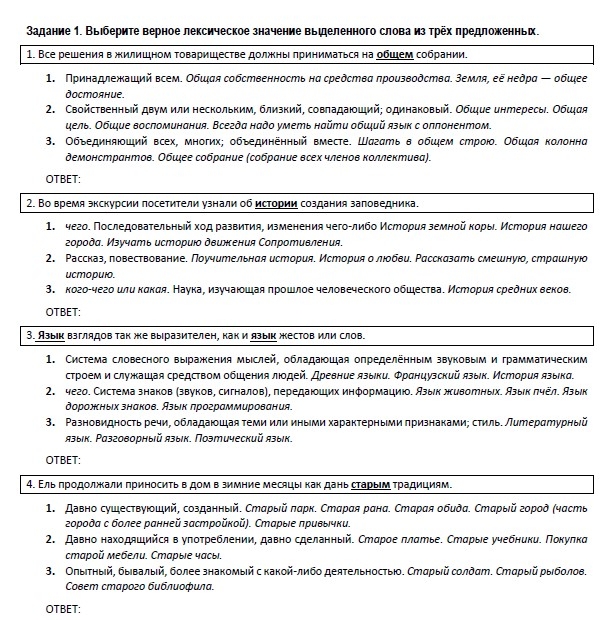 Задание 1. Выберите верное лексическое значение выделенного слова из трёх предложенных.

1. Все решения в жилищном товариществе должны приниматься на общем собрании.

1. Принадлежащий всем. Общая собственность на средства производства. Земля, её недра — общее достояние.
2. Свойственный двум или нескольким, близкий, совпадающий; одинаковый. Общие интересы. Общая цель. Общие воспоминания. Всегда надо уметь найти общий язык с оппонентом.
3. Объединяющий всех, многих; объединённый вместе. Шагать в общем строю. Общая колонна демонстрантов. Общее собрание (собрание всех членов коллектива).

ОТВЕТ:

2. Во время экскурсии посетители узнали об истории создания заповедника.

1. чего. Последовательный ход развития, изменения чего-либо История земной коры. История нашего города. Изучать историю движения Сопротивления.
2. Рассказ, повествование. Поучительная история. История о любви. Рассказать смешную, страшную историю.
3. кого-чего или какая. Наука, изучающая прошлое человеческого общества. История средних веков.

ОТВЕТ:

3. Язык взглядов так же выразителен, как и язык жестов или слов.

1. Система словесного выражения мыслей, обладающая определённым звуковым и грамматическим строем и служащая средством общения людей. Древние языки. Французский язык. История языка.
2. чего. Система знаков (звуков, сигналов), передающих информацию. Язык животных. Язык пчёл. Язык дорожных знаков. Язык программирования.
3. Разновидность речи, обладающая теми или иными характерными признаками; стиль. Литературный язык. Разговорный язык. Поэтический язык.

ОТВЕТ:

4. Ель продолжали приносить в дом в зимние месяцы как дань старым традициям.

1. Давно существующий, созданный. Старый парк. Старая рана. Старая обида. Старый город (часть города с более ранней застройкой). Старые привычки.
2. Давно находящийся в употреблении, давно сделанный. Старое платье. Старые учебники. Покупка старой мебели. Старые часы.
3. Опытный, бывалый, более знакомый с какой-либо деятельностью. Старый солдат. Старый рыболов. Совет старого библиофила.

ОТВЕТ: